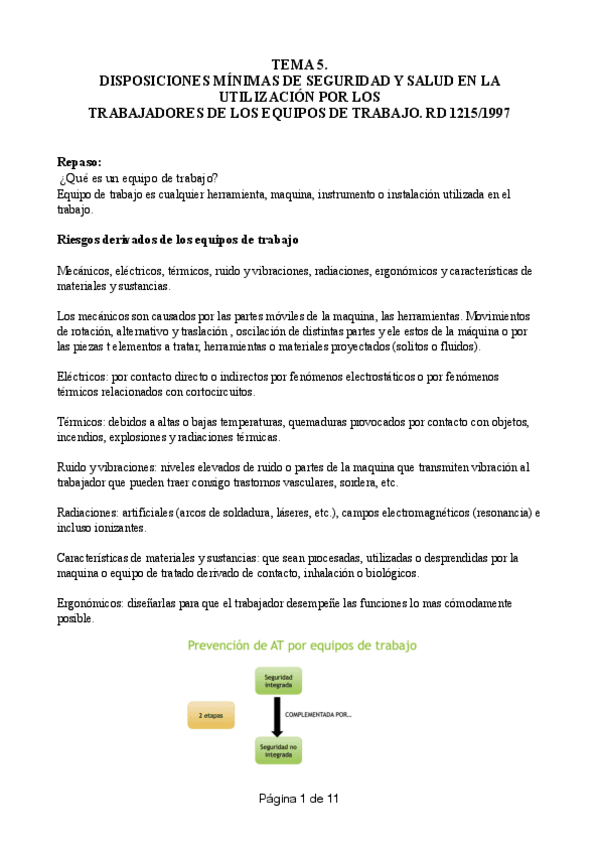 TEMA 5.
DISPOSICIONES MÍNIMAS DE SEGURIDAD Y SALUD EN LA UTILIZACIÓN POR LOS
TRABAJADORES DE LOS EQUIPOS DE TRABAJO. RD 1215/1997

Repaso:
¿Qué es un equipo de trabajo?
Equipo de trabajo es cualquier herramienta, maquina, instrumento o instalación utilizada en el trabajo.

Riesgos derivados de los equipos de trabajo

Mecánicos, eléctricos, térmicos, ruido y vibraciones, radiaciones, ergonómicos y características de materiales y sustancias.

Los mecánicos son causados por las partes móviles de la maquina, las herramientas. Movimientos de rotación, alternativo y traslación , oscilación de distintas partes y ele estos de la máquina o por las piezas t elementos a tratar, herramientas o materiales proyectados (solitos o fluidos).

Eléctricos: por contacto directo o indirectos por fenómenos electrostáticos o por fenómenos térmicos relacionados con cortocircuitos.

Térmicos: debidos a altas o bajas temperaturas, quemaduras provocados por contacto con objetos, incendios, explosiones y radiaciones térmicas.

Ruido y vibraciones: niveles elevados de ruido o partes de la maquina que transmiten vibración al trabajador que pueden traer consigo trastornos vasculares, sordera, etc.

Radiaciones: artificiales (arcos de soldadura, láseres, etc.), campos electromagnéticos (resonancia) e incluso ionizantes.

Características de materiales y sustancias: que sean procesadas, utilizadas o desprendidas por la maquina o equipo de tratado derivado de contacto, inhalación o biológicos.

Ergonómicos: diseñarlas para que el trabajador desempeñe las funciones lo mas cómodamente posible.

Prevención de AT por equipos de trabajo

Seguridad integrada

2 etapas

COMPLEMENTADA POR...

Seguridad no integrada

Página 1 de 11